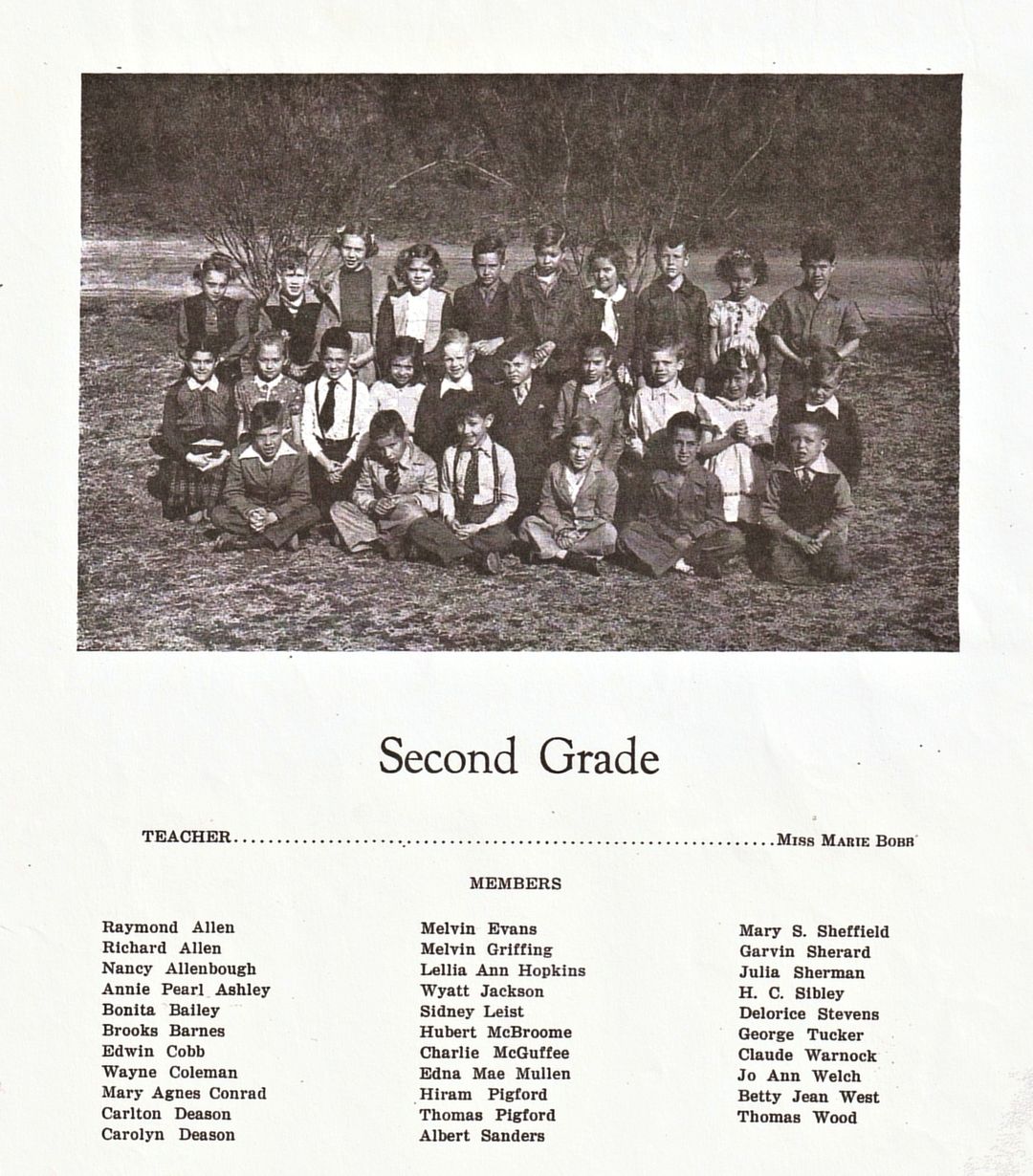 Second Grade

TEACHER Miss Marie Bobb

MEMBERS

Raymond Allen
Richard Allen
Nancy Allenbough
Annie Pearl Ashley
Bonita Bailey
Brooks Barnes
Edwin Cobb
Wayne Coleman
Mary Agnes Conrad
Carlton Deason
Carolyn Deason

Melvin Evans
Melvin Griffing
Lellia Ann Hopkins
Wyatt Jackson
Sidney Leist
Hubert McBroome
Charlie McGuffee
Edna Mae Mullen
Hiram Pigford
Thomas Pigford
Albert Sanders

Mary S. Sheffield
Garvin Sherard
Julia Sherman
H. C. Sibley
Delorice Stevens
George Tucker
Claude Warnock
Jo Ann Welch
Betty Jean West
Thomas Wood